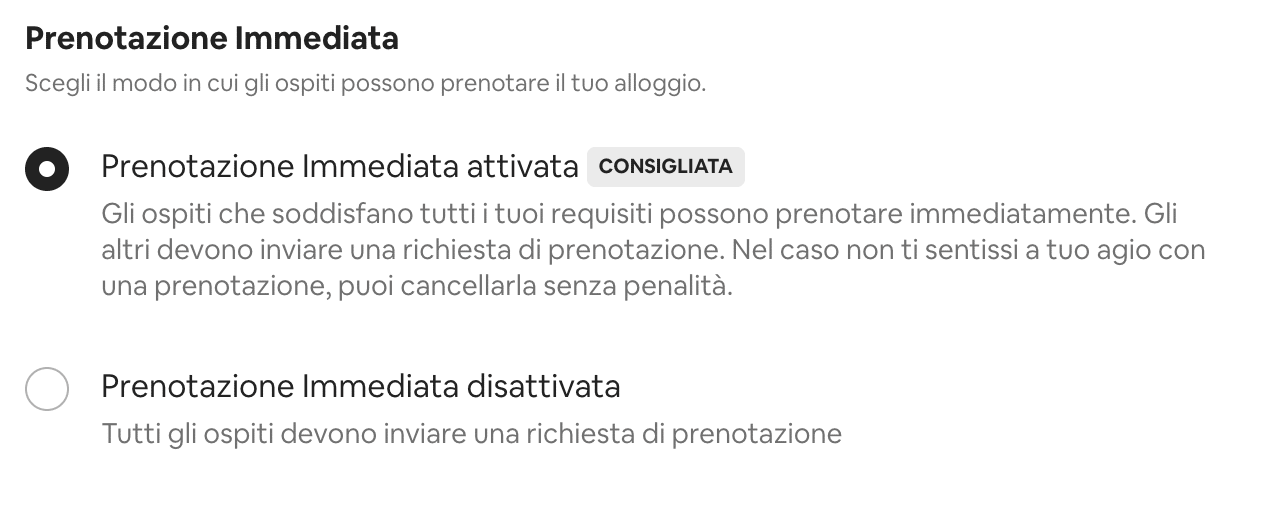 Prenotazione Immediata

Scegli il modo in cui gli ospiti possono prenotare il tuo alloggio.

Prenotazione Immediata attivata CONSIGLIATA

Gli ospiti che soddisfano tutti i tuoi requisiti possono prenotare immediatamente. Gli altri devono inviare una richiesta di prenotazione. Nel caso non ti sentissi a tuo agio con una prenotazione, puoi cancellarla senza penalità.

Prenotazione Immediata disattivata

Tutti gli ospiti devono inviare una richiesta di prenotazione